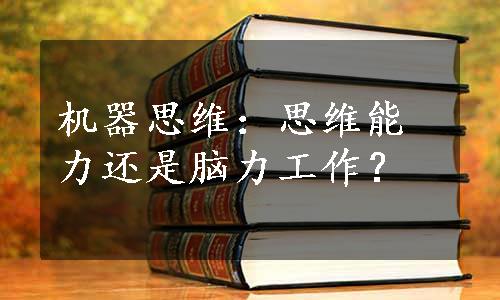 机器思维：思维能力还是脑力工作？